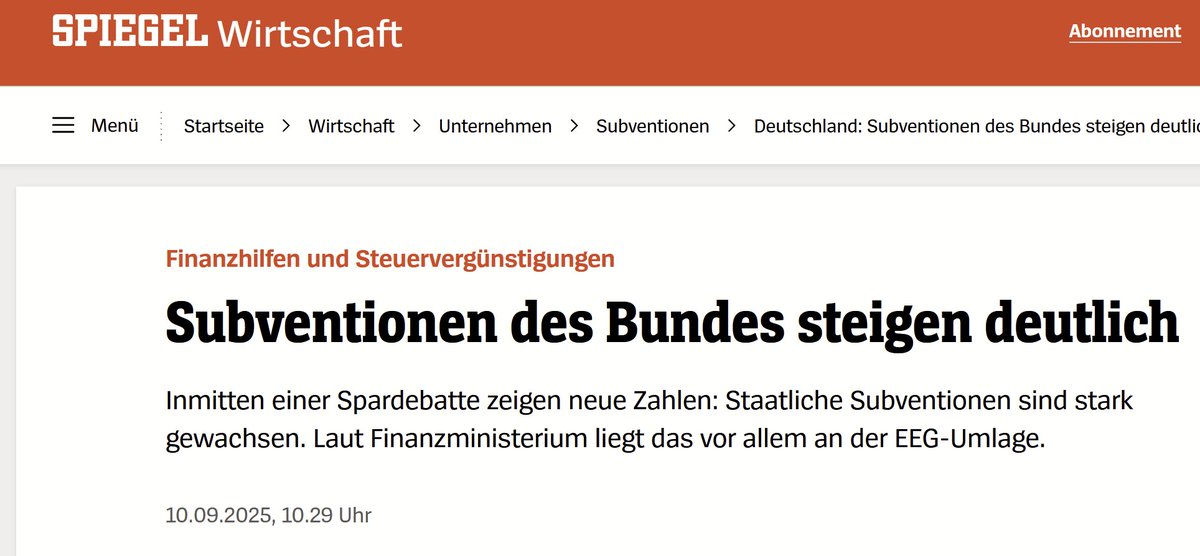 SPIEGEL Wirtschaft

Abonnement

Menü

Startseite > Wirtschaft > Unternehmen > Subventionen > Deutschland: Subventionen des Bundes steigen deutlic

Finanzhilfen und Steuervergünstigungen

Subventionen des Bundes steigen deutlich

Inmitten einer Spardebatte zeigen neue Zahlen: Staatliche Subventionen sind stark gewachsen. Laut Finanzministerium liegt das vor allem an der EEG-Umlage.

10.09.2025, 10.29 Uhr